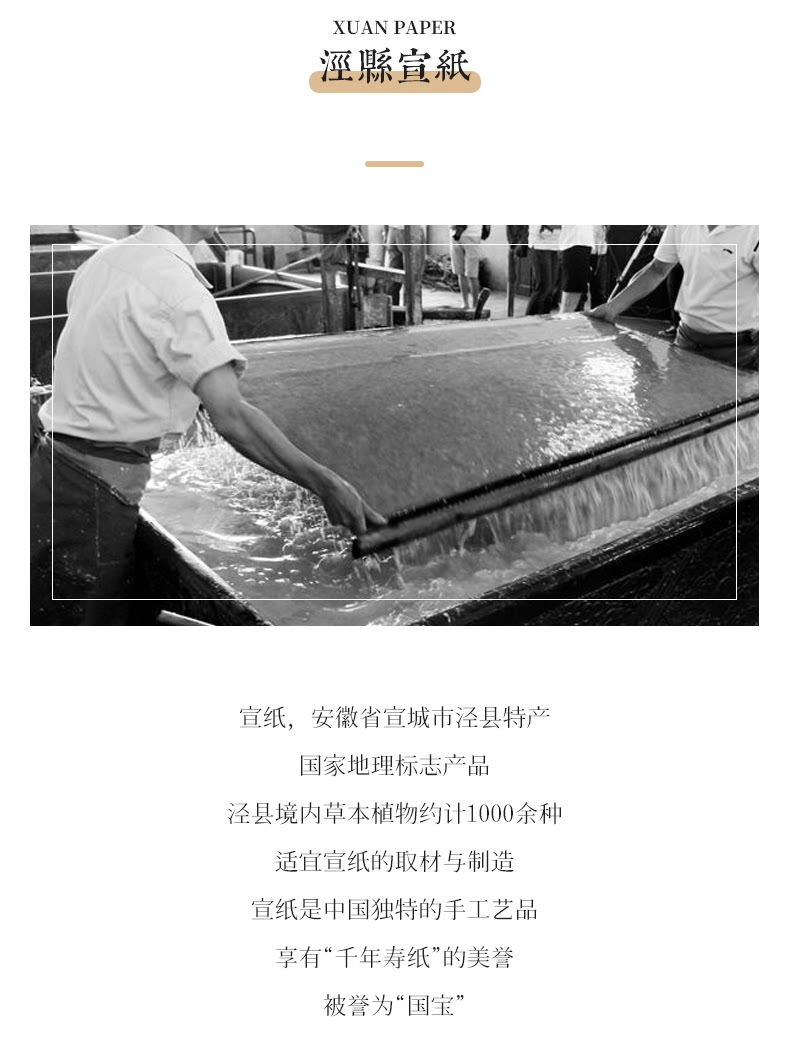 XUAN PAPER
涇縣宣紙

宣纸，安徽省宣城市泾县特产

国家地理标志产品

泾县境内草本植物约计1000余种

适宜宣纸的取材与制造

宣纸是中国独特的手工艺品

享有“千年寿纸”的美誉

被誉为“国宝”